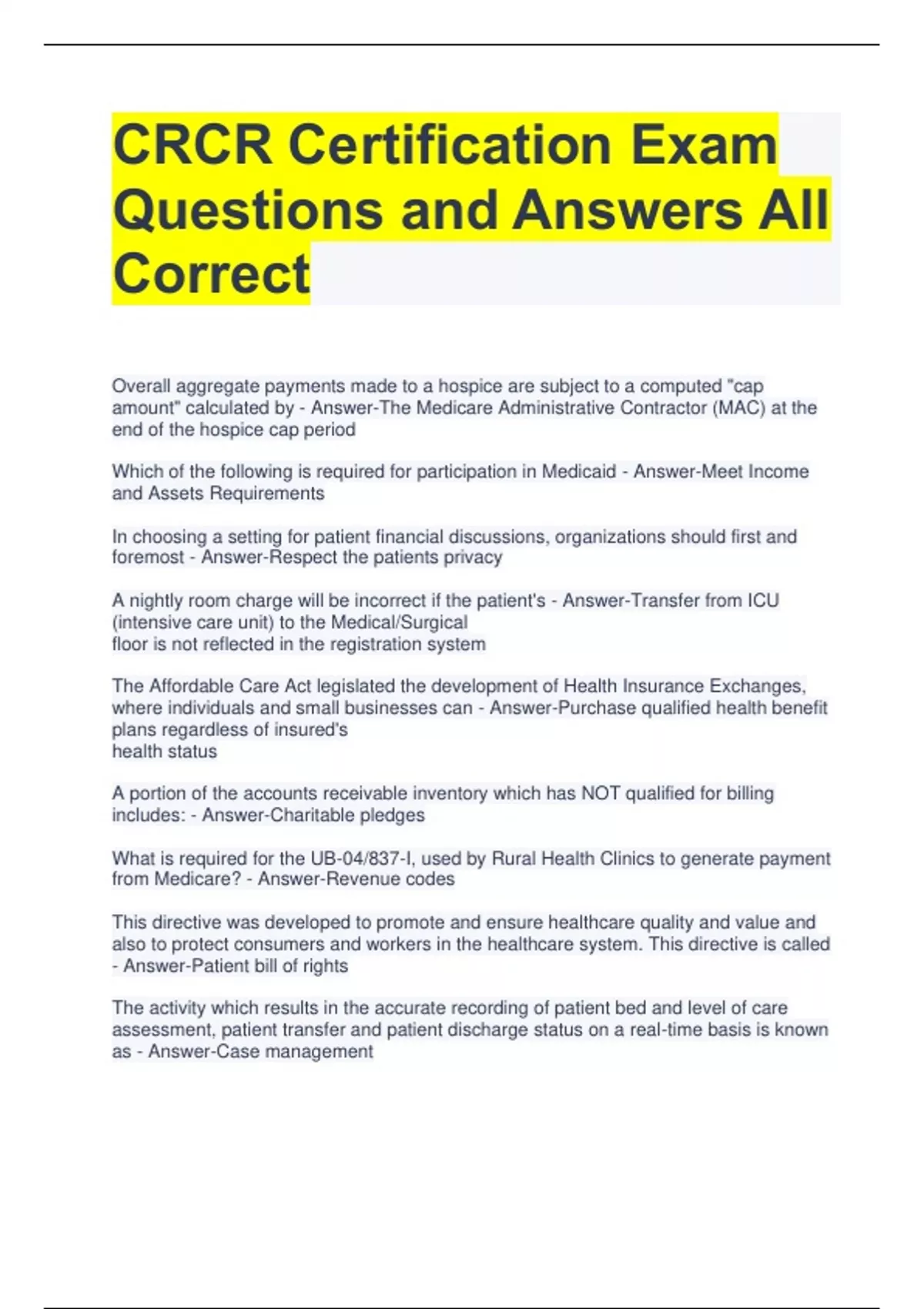 CRCR Certification Exam Questions and Answers All Correct

Overall aggregate payments made to a hospice are subject to a computed "cap amount" calculated by - Answer-The Medicare Administrative Contractor (MAC) at the end of the hospice cap period

Which of the following is required for participation in Medicaid - Answer-Meet Income and Assets Requirements

In choosing a setting for patient financial discussions, organizations should first and foremost - Answer-Respect the patients privacy

A nightly room charge will be incorrect if the patient's - Answer-Transfer from ICU (intensive care unit) to the Medical/Surgical floor is not reflected in the registration system

The Affordable Care Act legislated the development of Health Insurance Exchanges, where individuals and small businesses can - Answer-Purchase qualified health benefit plans regardless of insured's health status

A portion of the accounts receivable inventory which has NOT qualified for billing includes: - Answer-Charitable pledges

What is required for the UB-04/837-I, used by Rural Health Clinics to generate payment from Medicare? - Answer-Revenue codes

This directive was developed to promote and ensure healthcare quality and value and also to protect consumers and workers in the healthcare system. This directive is called - Answer-Patient bill of rights

The activity which results in the accurate recording of patient bed and level of care assessment, patient transfer and patient discharge status on a real-time basis is known as - Answer-Case management